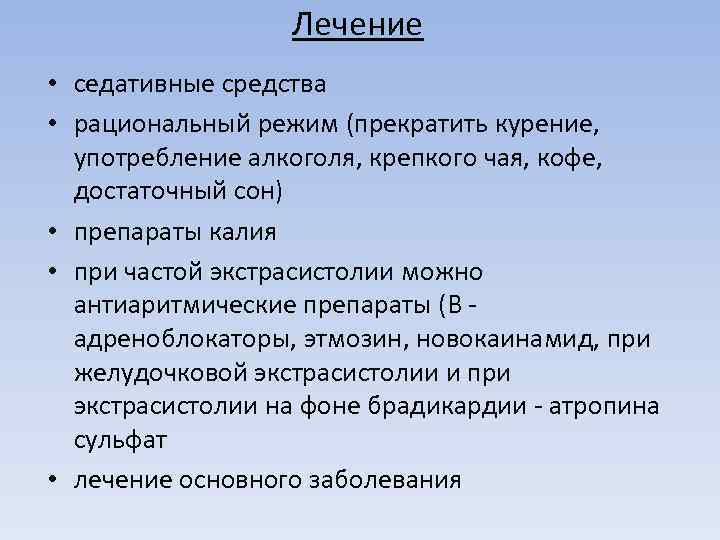 Лечение

• седативные средства
• рациональный режим (прекратить курение, употребление алкоголя, крепкого чая, кофе, достаточный сон)
• препараты калия
• при частой экстрасистолии можно антиаритмические препараты (В - адреноблокаторы, этмозин, новокаинамид, при желудочковой экстрасистолии и при экстрасистолии на фоне брадикардии - атропина сульфат
• лечение основного заболевания